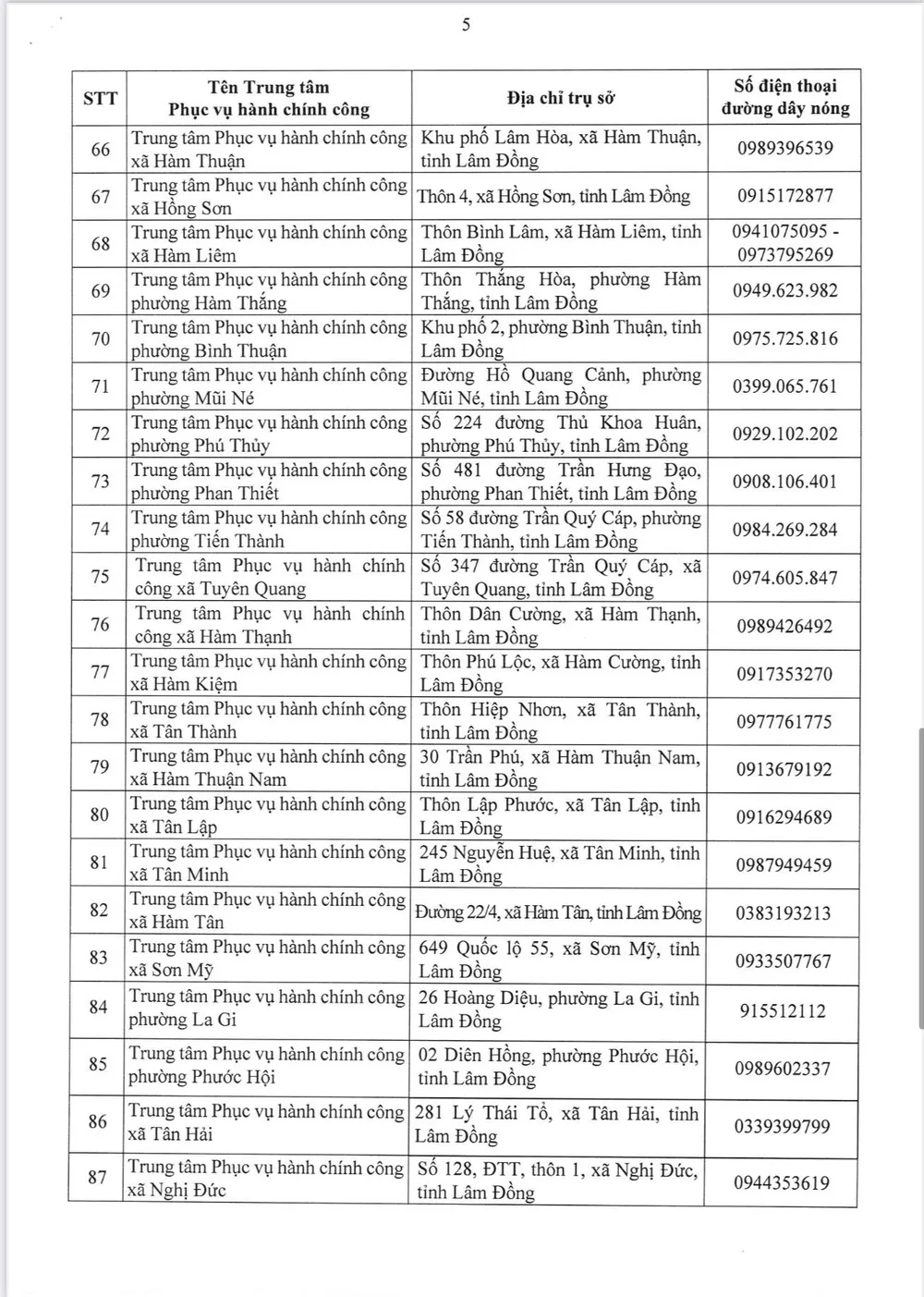 5

| STT | Tên Trung tâm Phục vụ hành chính công | Địa chỉ trụ sở | Số điện thoại đường dây nóng |
|---|---|---|---|
| 66 | Trung tâm Phục vụ hành chính công xã Hàm Thuận | Khu phố Lâm Hòa, xã Hàm Thuận, tỉnh Lâm Đồng | 0989396539 |
| 67 | Trung tâm Phục vụ hành chính công xã Hồng Sơn | Thôn 4, xã Hồng Sơn, tỉnh Lâm Đồng | 0915172877 |
| 68 | Trung tâm Phục vụ hành chính công xã Hàm Liêm | Thôn Bình Lâm, xã Hàm Liêm, tỉnh Lâm Đồng | 0941075095 - 0973795269 |
| 69 | Trung tâm Phục vụ hành chính công phường Hàm Thắng | Thôn Thắng Hòa, phường Hàm Thắng, tỉnh Lâm Đồng | 0949.623.982 |
| 70 | Trung tâm Phục vụ hành chính công phường Bình Thuận | Khu phố 2, phường Bình Thuận, tỉnh Lâm Đồng | 0975.725.816 |
| 71 | Trung tâm Phục vụ hành chính công phường Mũi Né | Đường Hồ Quang Cảnh, phường Mũi Né, tỉnh Lâm Đồng | 0399.065.761 |
| 72 | Trung tâm Phục vụ hành chính công phường Phú Thủy | Số 224 đường Thủ Khoa Huân, phường Phú Thủy, tỉnh Lâm Đồng | 0929.102.202 |
| 73 | Trung tâm Phục vụ hành chính công phường Phan Thiết | Số 481 đường Trần Hưng Đạo, phường Phan Thiết, tỉnh Lâm Đồng | 0908.106.401 |
| 74 | Trung tâm Phục vụ hành chính công phường Tiến Thành | Số 58 đường Trần Quý Cáp, phường Tiến Thành, tỉnh Lâm Đồng | 0984.269.284 |
| 75 | Trung tâm Phục vụ hành chính công xã Tuyên Quang | Số 347 đường Trần Quý Cáp, xã Tuyên Quang, tỉnh Lâm Đồng | 0974.605.847 |
| 76 | Trung tâm Phục vụ hành chính công xã Hàm Thạnh | Thôn Dân Cường, xã Hàm Thạnh, tỉnh Lâm Đồng | 0989426492 |
| 77 | Trung tâm Phục vụ hành chính công xã Hàm Kiệm | Thôn Phú Lộc, xã Hàm Cường, tỉnh Lâm Đồng | 0917353270 |
| 78 | Trung tâm Phục vụ hành chính công xã Tân Thành | Thôn Hiệp Nhơn, xã Tân Thành, tỉnh Lâm Đồng | 0977761775 |
| 79 | Trung tâm Phục vụ hành chính công xã Hàm Thuận Nam | 30 Trần Phú, xã Hàm Thuận Nam, tỉnh Lâm Đồng | 0913679192 |
| 80 | Trung tâm Phục vụ hành chính công xã Tân Lập | Thôn Lập Phước, xã Tân Lập, tỉnh Lâm Đồng | 0916294689 |
| 81 | Trung tâm Phục vụ hành chính công xã Tân Minh | 245 Nguyễn Huệ, xã Tân Minh, tỉnh Lâm Đồng | 0987949459 |
| 82 | Trung tâm Phục vụ hành chính công xã Hàm Tân | Đường 22/4, xã Hàm Tân, tỉnh Lâm Đồng | 0383193213 |
| 83 | Trung tâm Phục vụ hành chính công xã Sơn Mỹ | 649 Quốc lộ 55, xã Sơn Mỹ, tỉnh Lâm Đồng | 0933507767 |
| 84 | Trung tâm Phục vụ hành chính công phường La Gi | 26 Hoàng Diệu, phường La Gi, tỉnh Lâm Đồng | 915512112 |
| 85 | Trung tâm Phục vụ hành chính công phường Phước Hội | 02 Diên Hồng, phường Phước Hội, tỉnh Lâm Đồng | 0989602337 |
| 86 | Trung tâm Phục vụ hành chính công xã Tân Hải | 281 Lý Thái Tổ, xã Tân Hải, tỉnh Lâm Đồng | 0339399799 |
| 87 | Trung tâm Phục vụ hành chính công xã Nghị Đức | Số 128, ĐTT, thôn 1, xã Nghị Đức, tỉnh Lâm Đồng | 0944353619 |